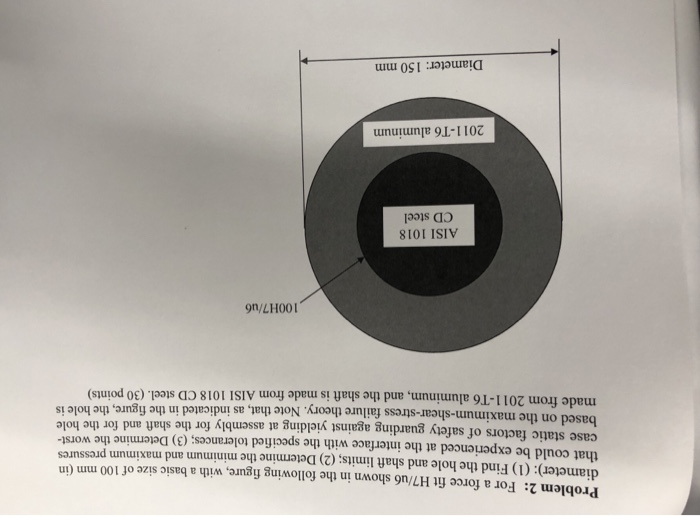 **Problem 2:** For a force fit H7/u6 shown in the following figure, with a basic size of 100 mm (in diameter): (1) Find the hole and shaft limits; (2) Determine the minimum and maximum pressures that could be experienced at the interface with the specified tolerances; (3) Determine the worst-case static factors of safety guarding against yielding at assembly for the shaft and for the hole based on the maximum-shear-stress failure theory. Note that, as indicated in the figure, the hole is made from 2011-T6 aluminum, and the shaft is made from AISI 1018 CD steel. (30 points)

100H7/u6

AISI 1018
CD steel

2011-T6 aluminum

Diameter: 150 mm